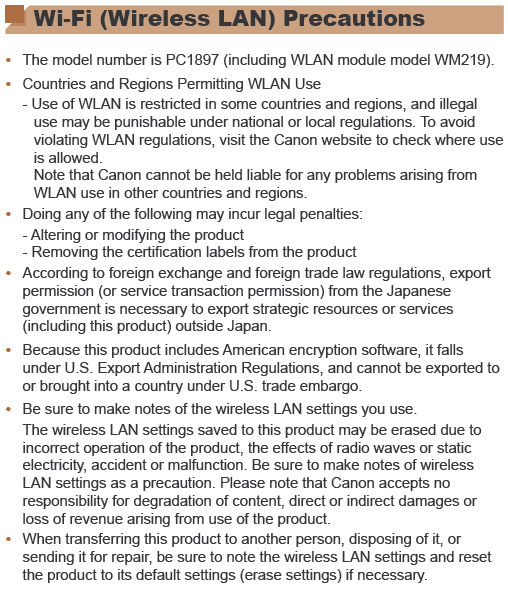 Wi-Fi (Wireless LAN) Precautions

• The model number is PC1897 (including WLAN module model WM219).

• Countries and Regions Permitting WLAN Use
- Use of WLAN is restricted in some countries and regions, and illegal use may be punishable under national or local regulations. To avoid violating WLAN regulations, visit the Canon website to check where use is allowed.
Note that Canon cannot be held liable for any problems arising from WLAN use in other countries and regions.

• Doing any of the following may incur legal penalties:
- Altering or modifying the product
- Removing the certification labels from the product

• According to foreign exchange and foreign trade law regulations, export permission (or service transaction permission) from the Japanese government is necessary to export strategic resources or services (including this product) outside Japan.

• Because this product includes American encryption software, it falls under U.S. Export Administration Regulations, and cannot be exported to or brought into a country under U.S. trade embargo.

• Be sure to make notes of the wireless LAN settings you use.
The wireless LAN settings saved to this product may be erased due to incorrect operation of the product, the effects of radio waves or static electricity, accident or malfunction. Be sure to make notes of wireless LAN settings as a precaution. Please note that Canon accepts no responsibility for degradation of content, direct or indirect damages or loss of revenue arising from use of the product.

• When transferring this product to another person, disposing of it, or sending it for repair, be sure to note the wireless LAN settings and reset the product to its default settings (erase settings) if necessary.